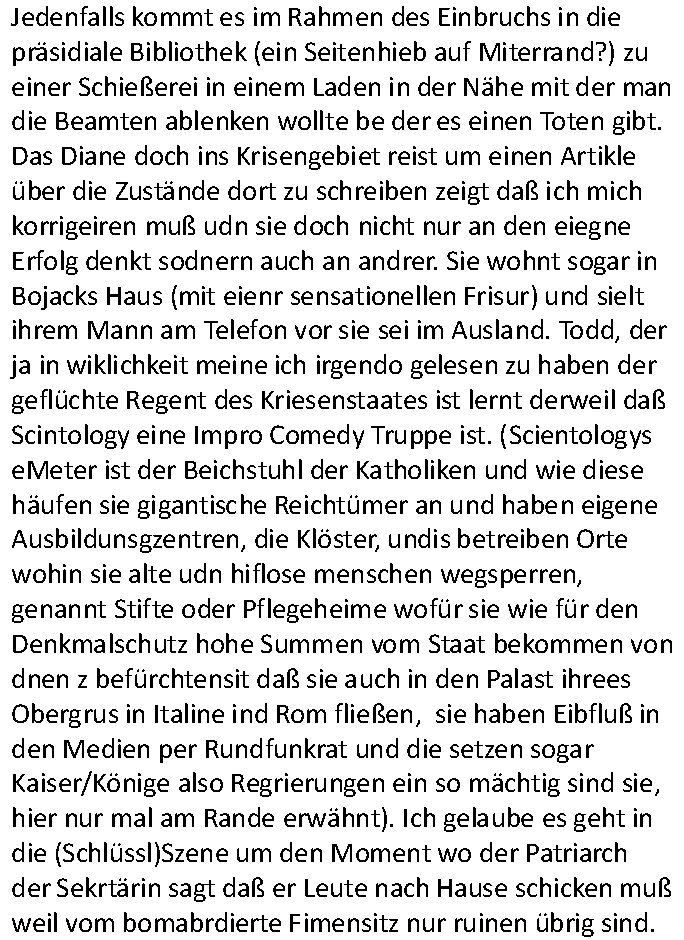 Jedenfalls kommt es im Rahmen des Einbruchs in die präsidiale Bibliothek (ein Seitenhieb auf Miterrand?) zu einer Schießerei in einem Laden in der Nähe mit der man die Beamten ablenken wollte be der es einen Toten gibt. Das Diane doch ins Krisengebiet reist um einen Artikle über die Zustände dort zu schreiben zeigt daß ich mich korrigeiren muß udn sie doch nicht nur an den eiegne Erfolg denkt sodnern auch an andrer. Sie wohnt sogar in Bojacks Haus (mit eienr sensationellen Frisur) und sielt ihrem Mann am Telefon vor sie sei im Ausland. Todd, der ja in wiklichkeit meine ich irgendo gelesen zu haben der geflüchte Regent des Kriesenstaates ist lernt derweil daß Scintology eine Impro Comedy Truppe ist. (Scientologys eMeter ist der Beichstuhl der Katholiken und wie diese häufen sie gigantische Reichtümer an und haben eigene Ausbildunsgzentren, die Klöster, undis betreiben Orte wohin sie alte udn hiflose menschen wegsperren, genannt Stifte oder Pflegeheime wofür sie wie für den Denkmalschutz hohe Summen vom Staat bekommen von dnen z befürchtensit daß sie auch in den Palast ihrees Obergrus in Italine ind Rom fließen, sie haben Eibfluß in den Medien per Rundfunkrat und die setzen sogar Kaiser/Könige also Regrierungen ein so mächtig sind sie, hier nur mal am Rande erwähnt). Ich gelaube es geht in die (Schlüssl)Szene um den Moment wo der Patriarch der Sekrtärin sagt daß er Leute nach Hause schicken muß weil vom bomabrdierte Fimensitz nur ruinen übrig sind.